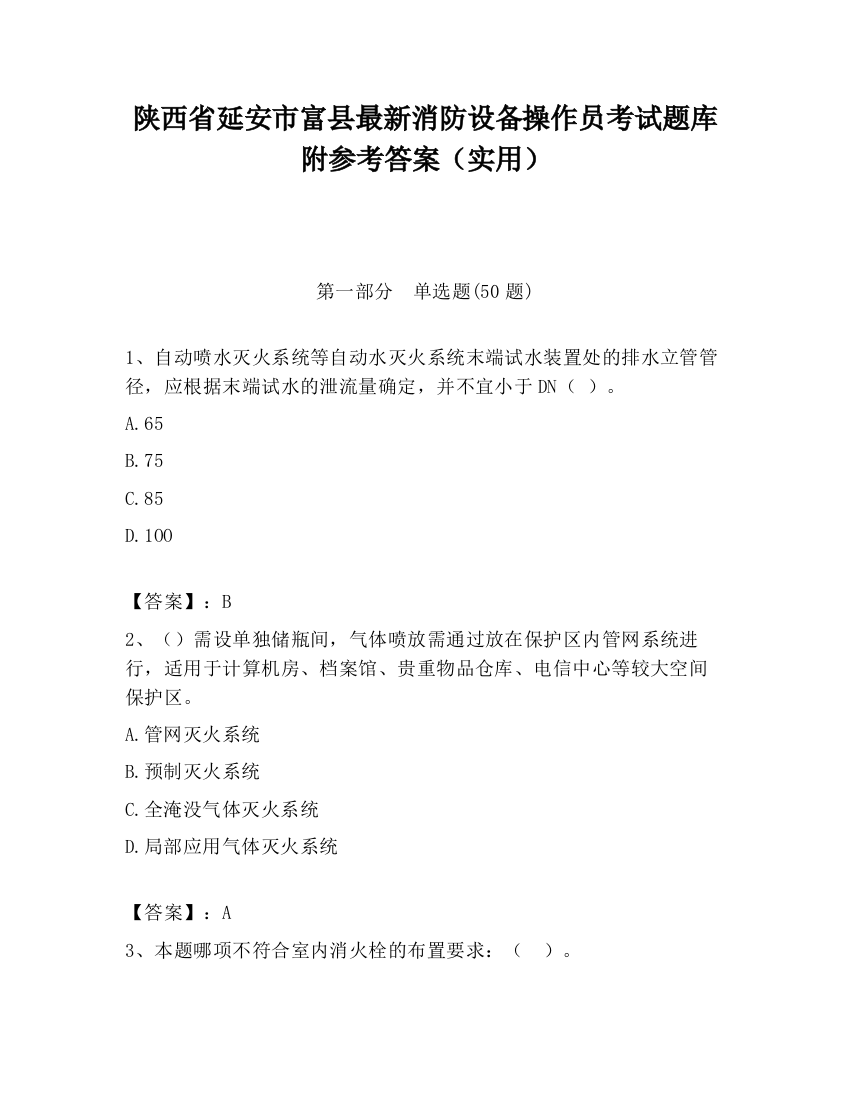 陕西省延安市富县最新消防设备操作员考试题库附参考答案（实用）

第一部分　单选题(50 题)

1、自动喷水灭火系统等自动水灭火系统末端试水装置处的排水立管管径，应根据末端试水的泄流量确定，并不宜小于 DN（ ）。

A.65

B.75

C.85

D.100

【答案】：B

2、（）需设单独储瓶间，气体喷放需通过放在保护区内管网系统进行，适用于计算机房、档案馆、贵重物品仓库、电信中心等较大空间保护区。

A.管网灭火系统

B.预制灭火系统

C.全淹没气体灭火系统

D.局部应用气体灭火系统

【答案】：A

3、本题哪项不符合室内消火栓的布置要求：（ ）。